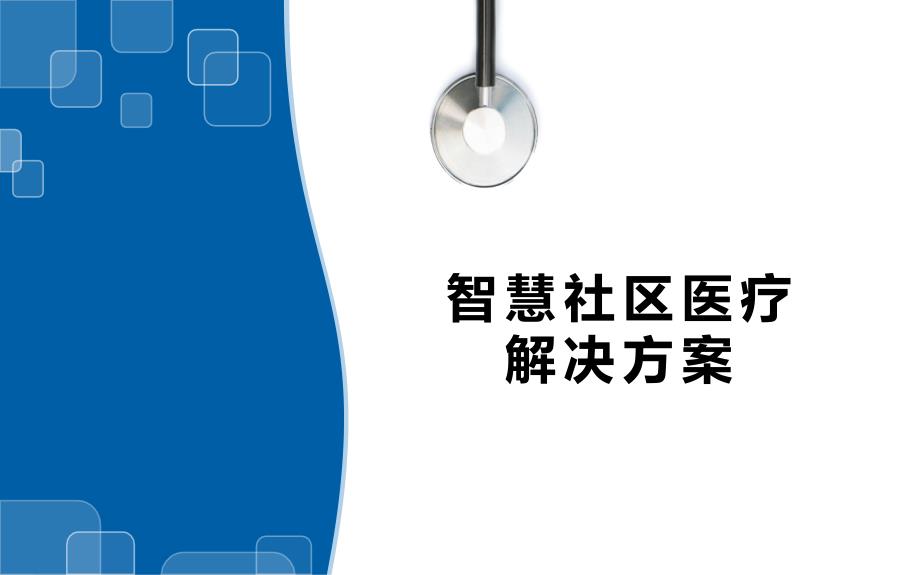 智慧社区医疗
解决方案